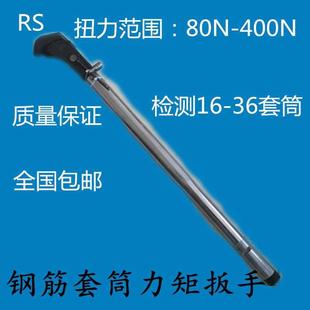 RS 扭力范围：80N-400N

检测16-36套筒

质量保证

全国包邮

钢筋套筒力矩扳手